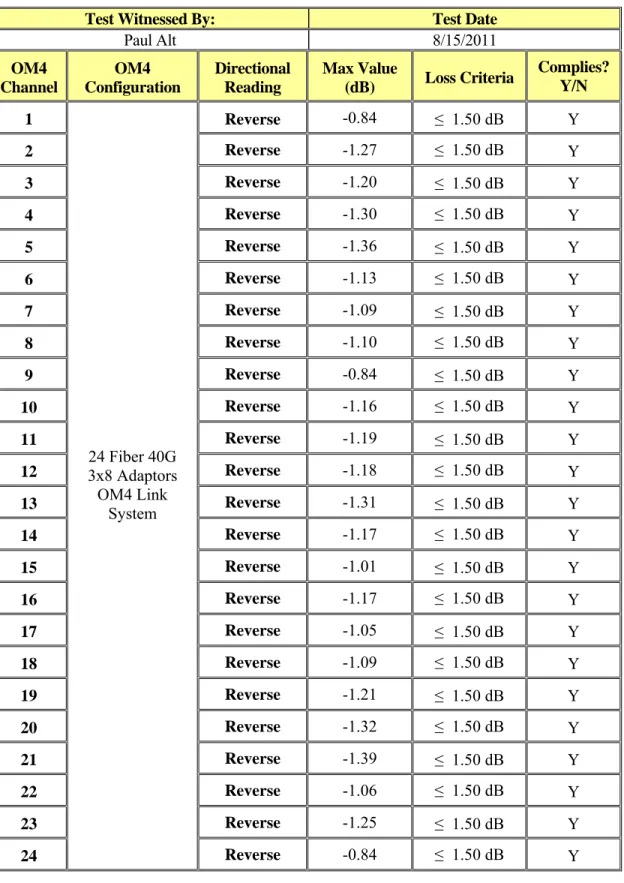 | Test Witnessed By: | | | Test Date | | |
|---|---|---|---|---|---|
| Paul Alt | | | 8/15/2011 | | |
| OM4 Channel | OM4 Configuration | Directional Reading | Max Value (dB) | Loss Criteria | Complies? Y/N |
| 1 | 24 Fiber 40G 3x8 Adaptors OM4 Link System | Reverse | -0.84 | ≤ 1.50 dB | Y |
| 2 | | Reverse | -1.27 | ≤ 1.50 dB | Y |
| 3 | | Reverse | -1.20 | ≤ 1.50 dB | Y |
| 4 | | Reverse | -1.30 | ≤ 1.50 dB | Y |
| 5 | | Reverse | -1.36 | ≤ 1.50 dB | Y |
| 6 | | Reverse | -1.13 | ≤ 1.50 dB | Y |
| 7 | | Reverse | -1.09 | ≤ 1.50 dB | Y |
| 8 | | Reverse | -1.10 | ≤ 1.50 dB | Y |
| 9 | | Reverse | -0.84 | ≤ 1.50 dB | Y |
| 10 | | Reverse | -1.16 | ≤ 1.50 dB | Y |
| 11 | | Reverse | -1.19 | ≤ 1.50 dB | Y |
| 12 | | Reverse | -1.18 | ≤ 1.50 dB | Y |
| 13 | | Reverse | -1.31 | ≤ 1.50 dB | Y |
| 14 | | Reverse | -1.17 | ≤ 1.50 dB | Y |
| 15 | | Reverse | -1.01 | ≤ 1.50 dB | Y |
| 16 | | Reverse | -1.17 | ≤ 1.50 dB | Y |
| 17 | | Reverse | -1.05 | ≤ 1.50 dB | Y |
| 18 | | Reverse | -1.09 | ≤ 1.50 dB | Y |
| 19 | | Reverse | -1.21 | ≤ 1.50 dB | Y |
| 20 | | Reverse | -1.32 | ≤ 1.50 dB | Y |
| 21 | | Reverse | -1.39 | ≤ 1.50 dB | Y |
| 22 | | Reverse | -1.06 | ≤ 1.50 dB | Y |
| 23 | | Reverse | -1.25 | ≤ 1.50 dB | Y |
| 24 | | Reverse | -0.84 | ≤ 1.50 dB | Y |